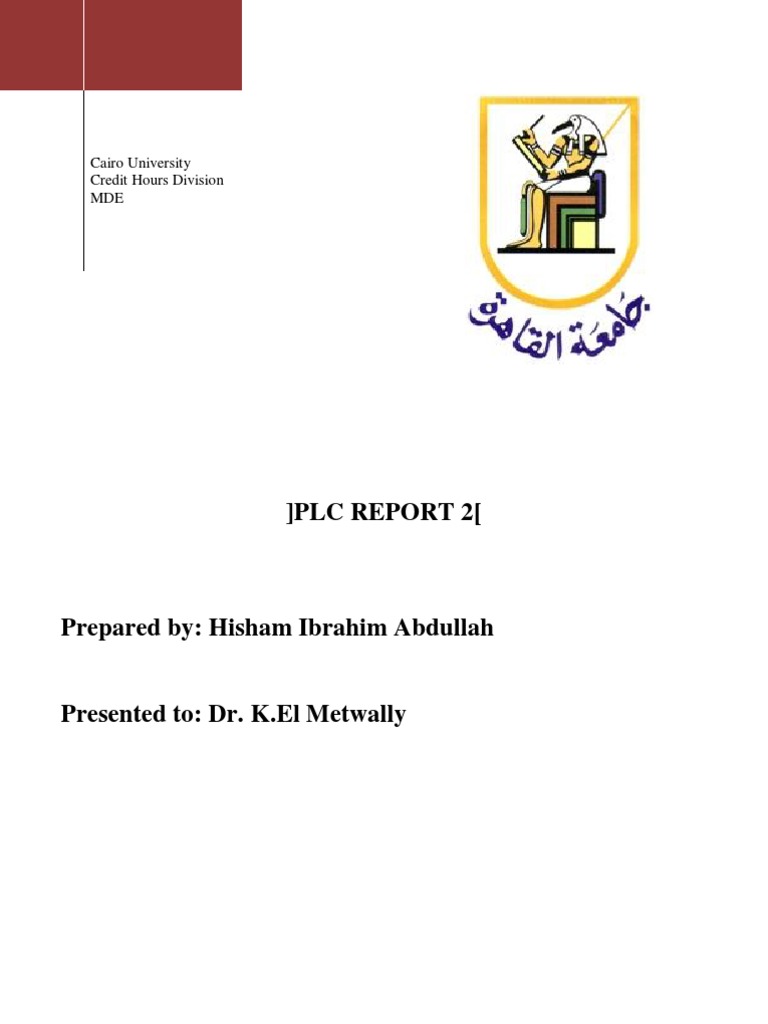 Cairo University
Credit Hours Division
MDE

جامعة القاهرة

]PLC REPORT 2[

Prepared by: Hisham Ibrahim Abdullah

Presented to: Dr. K.El Metwally